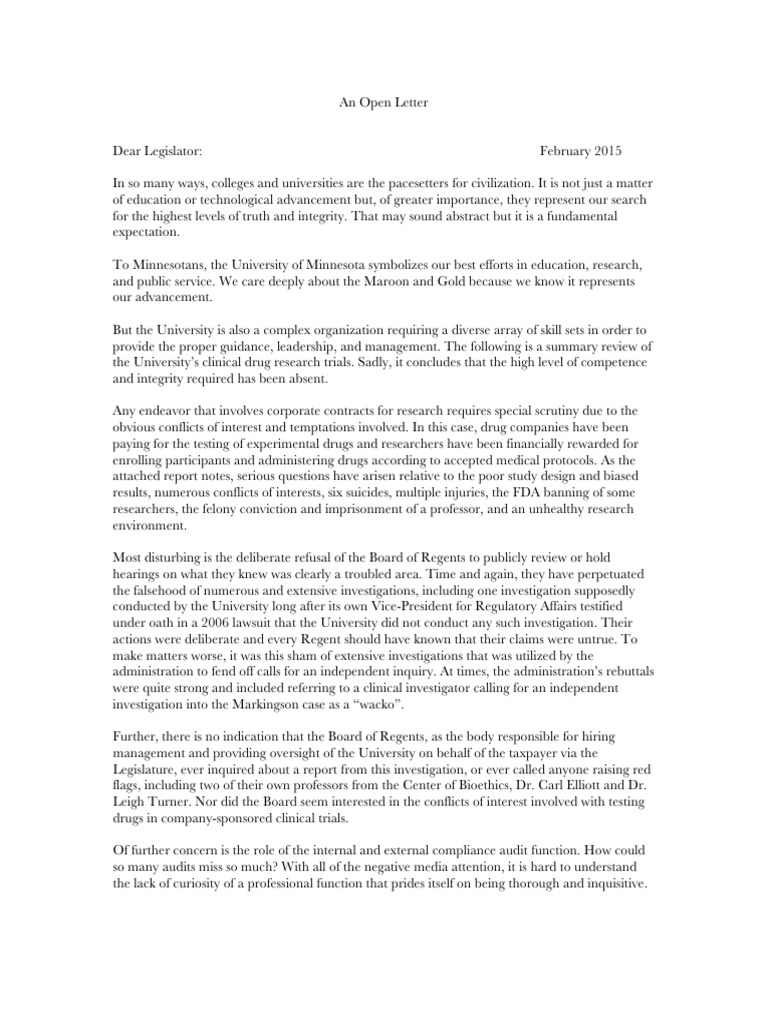 An Open Letter

Dear Legislator: February 2015

In so many ways, colleges and universities are the pacesetters for civilization. It is not just a matter of education or technological advancement but, of greater importance, they represent our search for the highest levels of truth and integrity. That may sound abstract but it is a fundamental expectation.

To Minnesotans, the University of Minnesota symbolizes our best efforts in education, research, and public service. We care deeply about the Maroon and Gold because we know it represents our advancement.

But the University is also a complex organization requiring a diverse array of skill sets in order to provide the proper guidance, leadership, and management. The following is a summary review of the University's clinical drug research trials. Sadly, it concludes that the high level of competence and integrity required has been absent.

Any endeavor that involves corporate contracts for research requires special scrutiny due to the obvious conflicts of interest and temptations involved. In this case, drug companies have been paying for the testing of experimental drugs and researchers have been financially rewarded for enrolling participants and administering drugs according to accepted medical protocols. As the attached report notes, serious questions have arisen relative to the poor study design and biased results, numerous conflicts of interests, six suicides, multiple injuries, the FDA banning of some researchers, the felony conviction and imprisonment of a professor, and an unhealthy research environment.

Most disturbing is the deliberate refusal of the Board of Regents to publicly review or hold hearings on what they knew was clearly a troubled area. Time and again, they have perpetuated the falsehood of numerous and extensive investigations, including one investigation supposedly conducted by the University long after its own Vice-President for Regulatory Affairs testified under oath in a 2006 lawsuit that the University did not conduct any such investigation. Their actions were deliberate and every Regent should have known that their claims were untrue. To make matters worse, it was this sham of extensive investigations that was utilized by the administration to fend off calls for an independent inquiry. At times, the administration's rebuttals were quite strong and included referring to a clinical investigator calling for an independent investigation into the Markingson case as a "wacko".

Further, there is no indication that the Board of Regents, as the body responsible for hiring management and providing oversight of the University on behalf of the taxpayer via the Legislature, ever inquired about a report from this investigation, or ever called anyone raising red flags, including two of their own professors from the Center of Bioethics, Dr. Carl Elliott and Dr. Leigh Turner. Nor did the Board seem interested in the conflicts of interest involved with testing drugs in company-sponsored clinical trials.

Of further concern is the role of the internal and external compliance audit function. How could so many audits miss so much? With all of the negative media attention, it is hard to understand the lack of curiosity of a professional function that prides itself on being thorough and inquisitive.